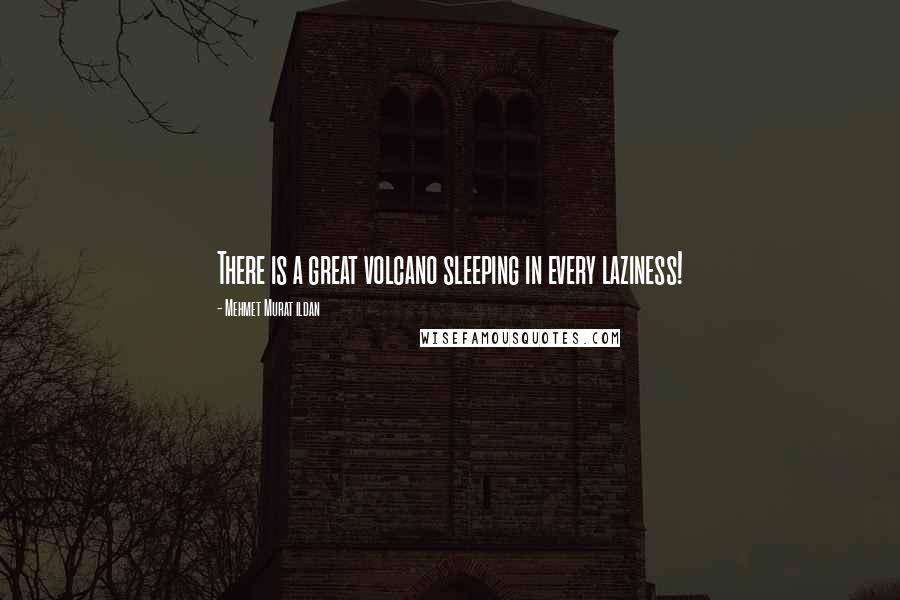 There is a great volcano sleeping in every laziness!

- Mehmet Murat ildan

WISEFAMOUSQUOTES.COM